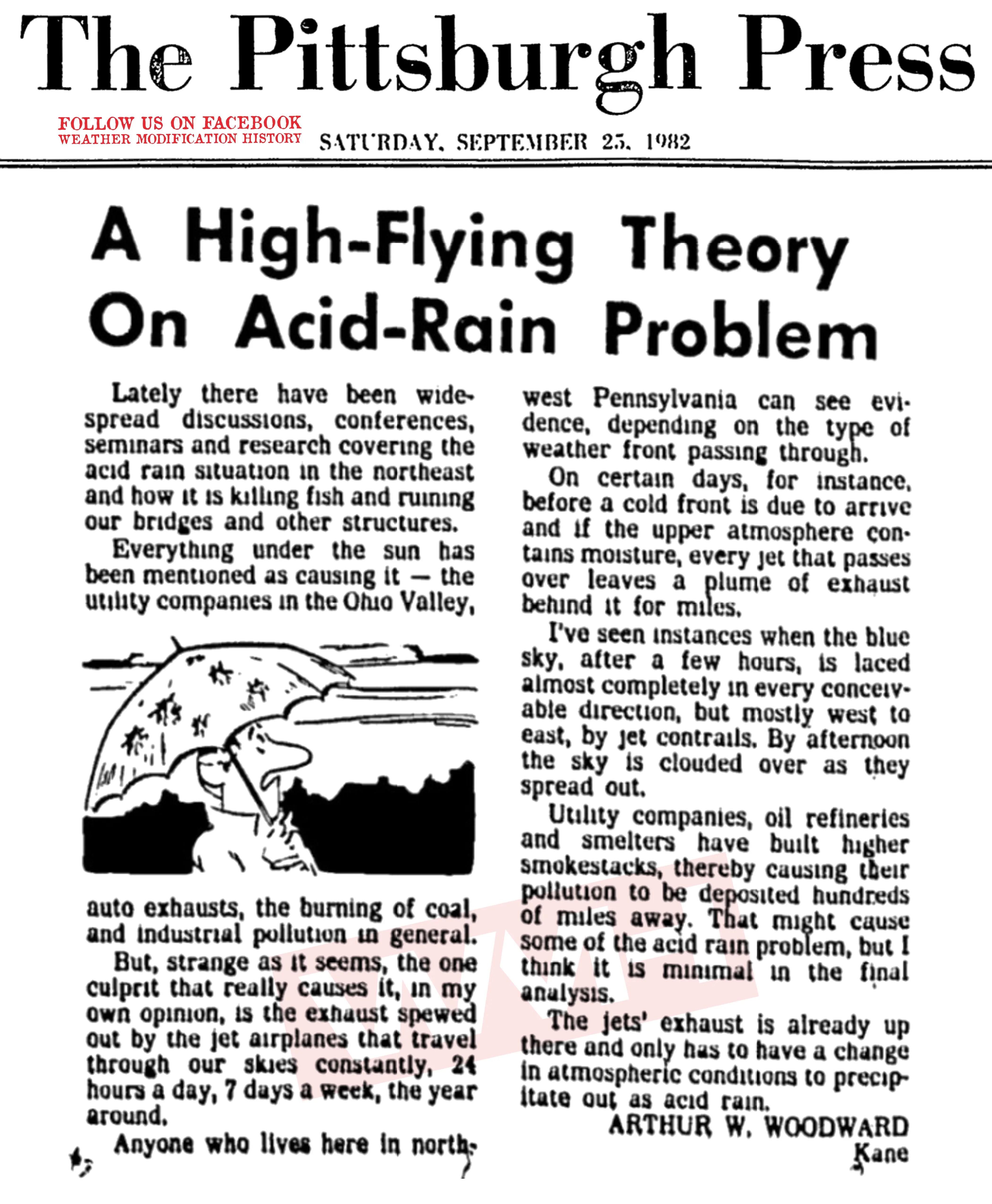 The Pittsburgh Press

FOLLOW US ON FACEBOOK
WEATHER MODIFICATION HISTORY

SATURDAY, SEPTEMBER 25, 1982

A High-Flying Theory On Acid-Rain Problem

Lately there have been widespread discussions, conferences, seminars and research covering the acid rain situation in the northeast and how it is killing fish and ruining our bridges and other structures.

Everything under the sun has been mentioned as causing it — the utility companies in the Ohio Valley, auto exhausts, the burning of coal, and industrial pollution in general.

But, strange as it seems, the one culprit that really causes it, in my own opinion, is the exhaust spewed out by the jet airplanes that travel through our skies constantly, 24 hours a day, 7 days a week, the year around.

Anyone who lives here in northwest Pennsylvania can see evidence, depending on the type of weather front passing through.

On certain days, for instance, before a cold front is due to arrive and if the upper atmosphere contains moisture, every jet that passes over leaves a plume of exhaust behind it for miles.

I've seen instances when the blue sky, after a few hours, is laced almost completely in every conceivable direction, but mostly west to east, by jet contrails. By afternoon the sky is clouded over as they spread out.

Utility companies, oil refineries and smelters have built higher smokestacks, thereby causing their pollution to be deposited hundreds of miles away. That might cause some of the acid rain problem, but I think it is minimal in the final analysis.

The jets' exhaust is already up there and only has to have a change in atmospheric conditions to precipitate out as acid rain.

ARTHUR W. WOODWARD
Kane